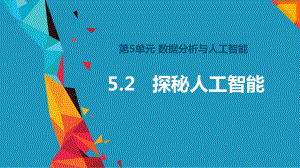 第5单元 数据分析与人工智能

5.2 探秘人工智能